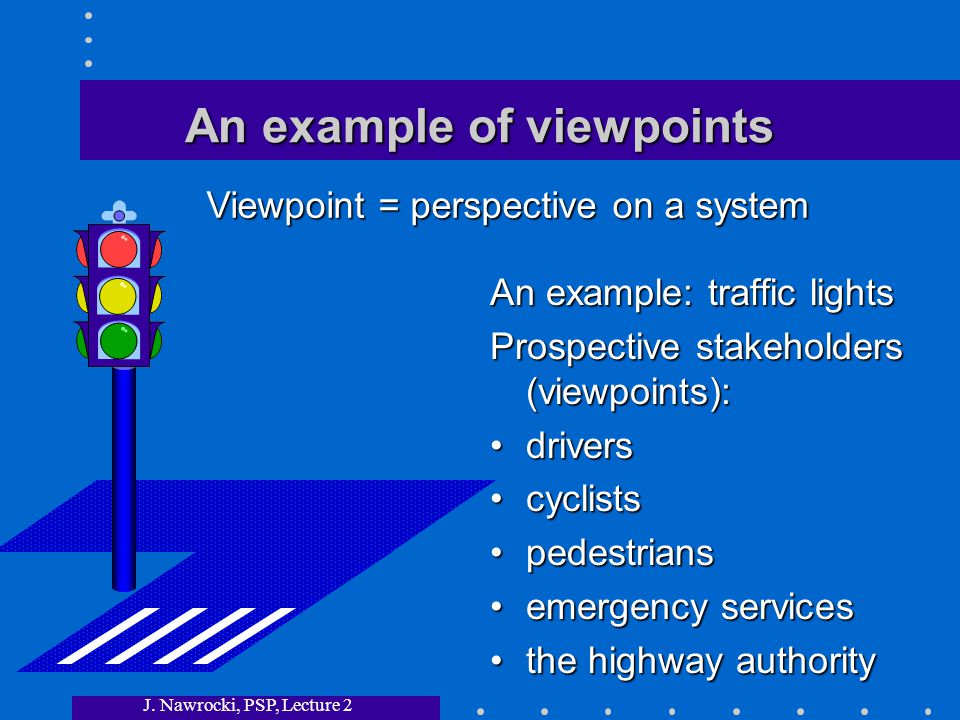 An example of viewpoints

Viewpoint = perspective on a system

An example: traffic lights

Prospective stakeholders (viewpoints):

• drivers
• cyclists
• pedestrians
• emergency services
• the highway authority

J. Nawrocki, PSP, Lecture 2